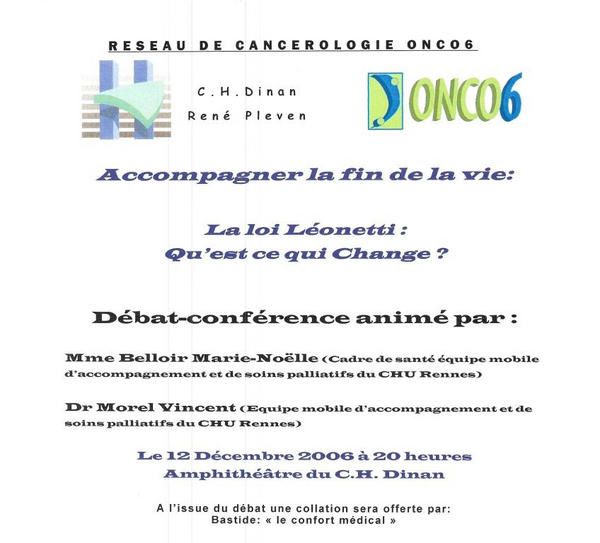 RESEAU DE CANCEROLOGIE ONCO6

C.H.Dinan
René Pleven

ONCO6

Accompagner la fin de la vie:

La loi Léonetti :
Qu'est ce qui Change ?

Débat-conférence animé par :

Mme Belloir Marie-Noëlle (Cadre de santé équipe mobile d'accompagnement et de soins palliatifs du CHU Rennes)

Dr Morel Vincent (Equipe mobile d'accompagnement et de soins palliatifs du CHU Rennes)

Le 12 Décembre 2006 à 20 heures
Amphithéâtre du C.H. Dinan

A l'issue du débat une collation sera offerte par:
Bastide: « le confort médical »